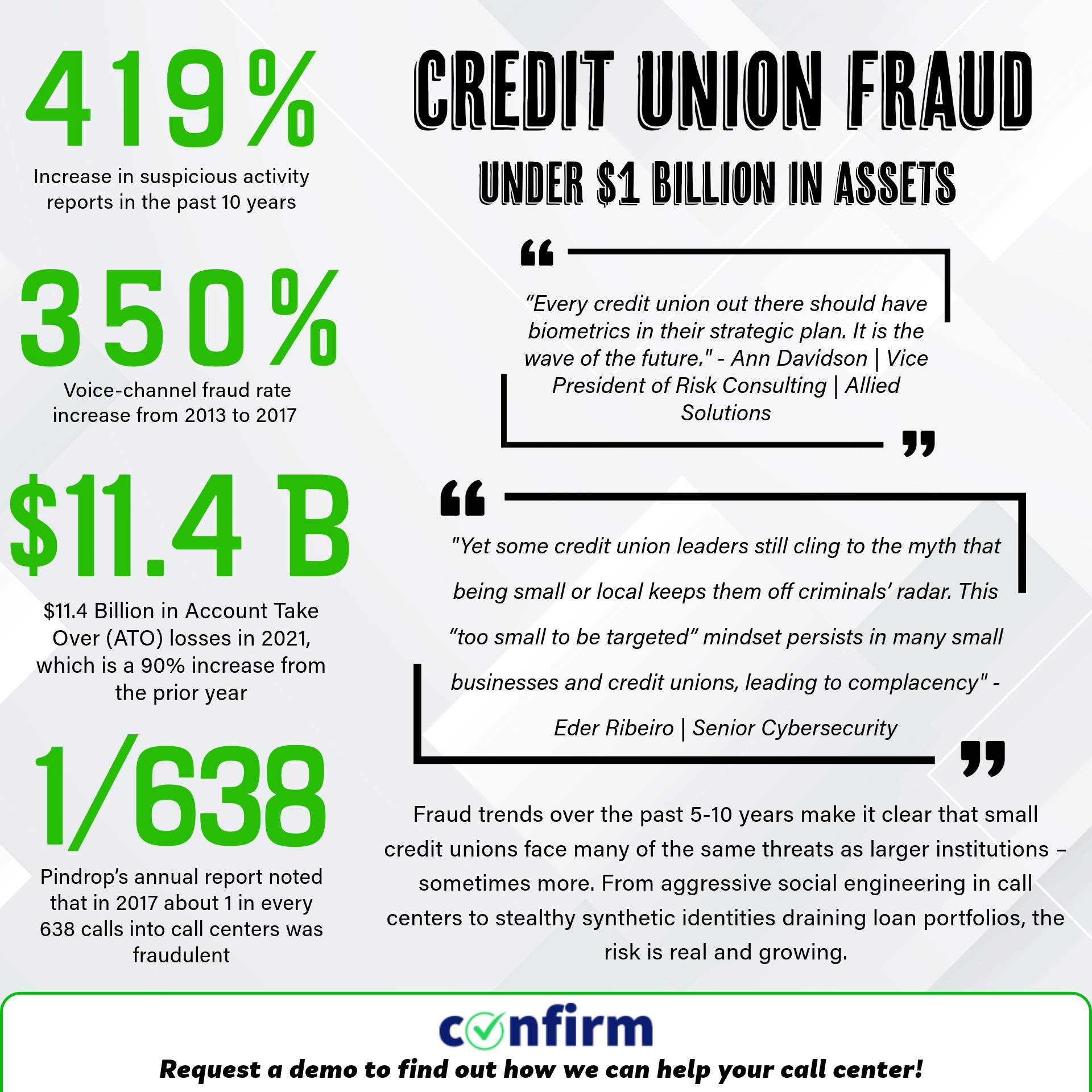 419%

Increase in suspicious activity reports in the past 10 years

350%

Voice-channel fraud rate increase from 2013 to 2017

$11.4 B

$11.4 Billion in Account Take Over (ATO) losses in 2021, which is a 90% increase from the prior year

1/638

Pindrop's annual report noted that in 2017 about 1 in every 638 calls into call centers was fraudulent

CREDIT UNION FRAUD

UNDER $1 BILLION IN ASSETS

“Every credit union out there should have biometrics in their strategic plan. It is the wave of the future." - Ann Davidson | Vice President of Risk Consulting | Allied Solutions

"Yet some credit union leaders still cling to the myth that being small or local keeps them off criminals' radar. This “too small to be targeted” mindset persists in many small businesses and credit unions, leading to complacency" - Eder Ribeiro | Senior Cybersecurity

Fraud trends over the past 5-10 years make it clear that small credit unions face many of the same threats as larger institutions – sometimes more. From aggressive social engineering in call centers to stealthy synthetic identities draining loan portfolios, the risk is real and growing.

confirm

Request a demo to find out how we can help your call center!